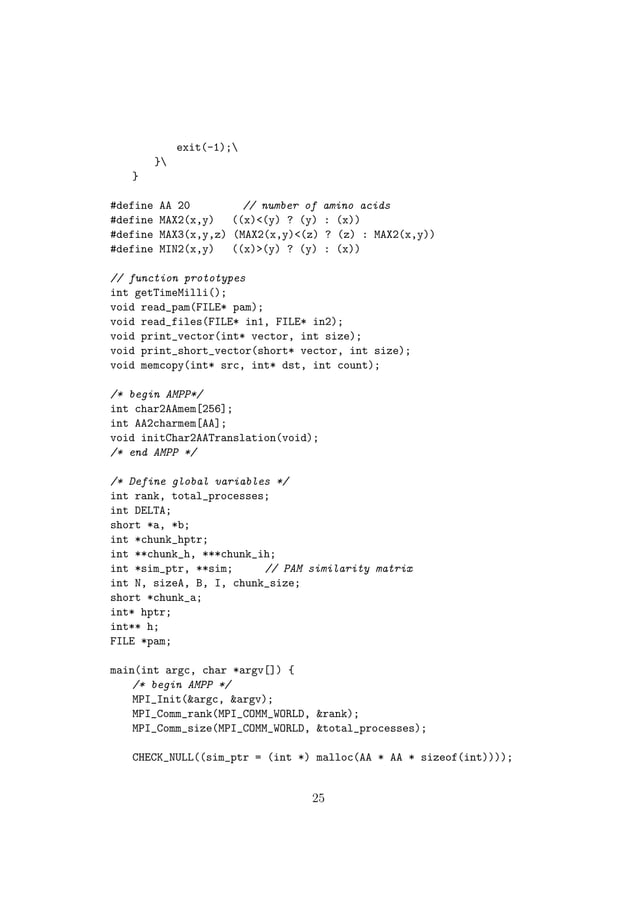 exit(-1);\
        }\
    }

#define AA 20        // number of amino acids
#define MAX2(x,y)   ((x)<(y) ? (y) : (x))
#define MAX3(x,y,z) (MAX2(x,y)<(z) ? (z) : MAX2(x,y))
#define MIN2(x,y)   ((x)>(y) ? (y) : (x))

// function prototypes
int getTimeMilli();
void read_pam(FILE* pam);
void read_files(FILE* in1, FILE* in2);
void print_vector(int* vector, int size);
void print_short_vector(short* vector, int size);
void memcopy(int* src, int* dst, int count);

/* begin AMPP*/
int char2AAmem[256];
int AA2charmem[AA];
void initChar2AATranslation(void);
/* end AMPP */

/* Define global variables */
int rank, total_processes;
int DELTA;
short *a, *b;
int *chunk_hptr;
int **chunk_h, ***chunk_ih;
int *sim_ptr, **sim;      // PAM similarity matrix
int N, sizeA, B, I, chunk_size;
short *chunk_a;
int* hptr;
int** h;
FILE *pam;

main(int argc, char *argv[]) {
    /* begin AMPP */
    MPI_Init(&argc, &argv);
    MPI_Comm_rank(MPI_COMM_WORLD, &rank);
    MPI_Comm_size(MPI_COMM_WORLD, &total_processes);

    CHECK_NULL((sim_ptr = (int *) malloc(AA * AA * sizeof(int))));

25